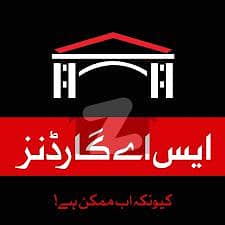 ایس اے گارڈنز

کیونکہ اب ممکن ہے!